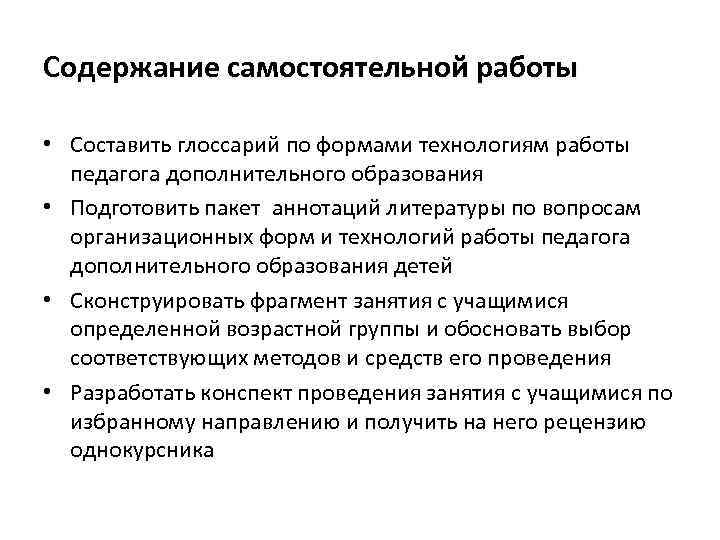 Содержание самостоятельной работы

• Составить глоссарий по формами технологиям работы педагога дополнительного образования

• Подготовить пакет аннотаций литературы по вопросам организационных форм и технологий работы педагога дополнительного образования детей

• Сконструировать фрагмент занятия с учащимися определенной возрастной группы и обосновать выбор соответствующих методов и средств его проведения

• Разработать конспект проведения занятия с учащимися по избранному направлению и получить на него рецензию однокурсника